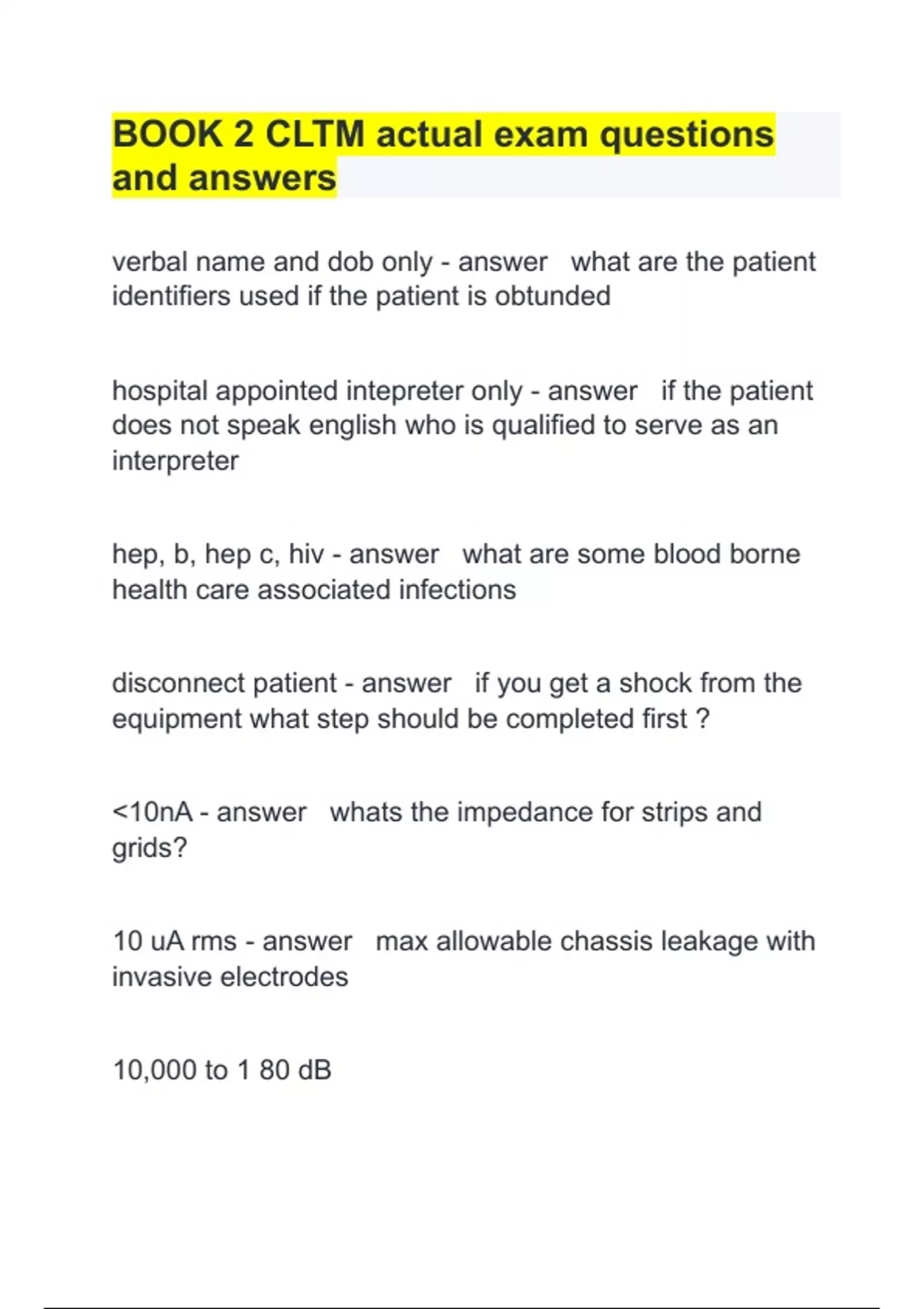 BOOK 2 CLTM actual exam questions and answers

verbal name and dob only - answer what are the patient identifiers used if the patient is obtunded

hospital appointed intepreter only - answer if the patient does not speak english who is qualified to serve as an interpreter

hep, b, hep c, hiv - answer what are some blood borne health care associated infections

disconnect patient - answer if you get a shock from the equipment what step should be completed first ?

<10nA - answer whats the impedance for strips and grids?

10 uA rms - answer max allowable chassis leakage with invasive electrodes

10,000 to 1 80 dB